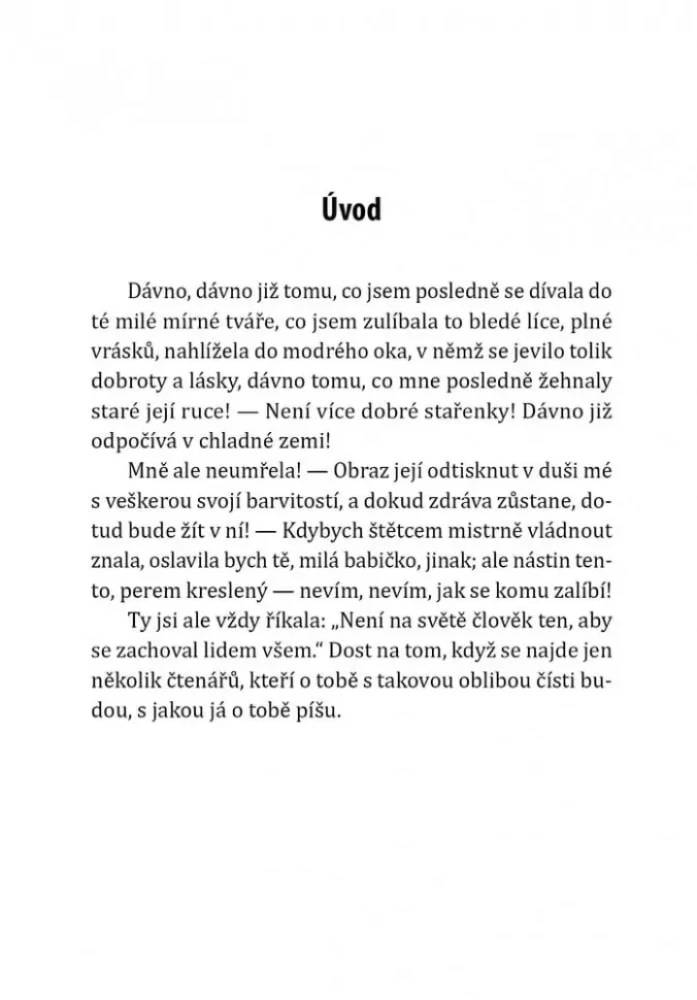 Úvod

Dávno, dávno již tomu, co jsem posledně se dívala do té milé mírné tváře, co jsem zulíbala to bledé líce, plné vrásků, nahlížela do modrého oka, v němž se jevilo tolik dobroty a lásky, dávno tomu, co mne posledně žehnaly staré její ruce! — Není více dobré stařenky! Dávno již odpočívá v chladné zemi!

Mně ale neumřela! — Obraz její odtisknut v duši mé s veškerou svojí barvitostí, a dokud zdráva zůstane, dotud bude žít v ní! — Kdybych štětcem mistrně vládnout znala, oslavila bych tě, milá babičko, jinak; ale nástin tento, perem kreslený — nevím, nevím, jak se komu zalíbí!

Ty jsi ale vždy říkala: „Není na světě člověk ten, aby se zachoval lidem všem.“ Dost na tom, když se najde jen několik čtenářů, kteří o tobě s takovou oblibou čísti budou, s jakou já o tobě píšu.